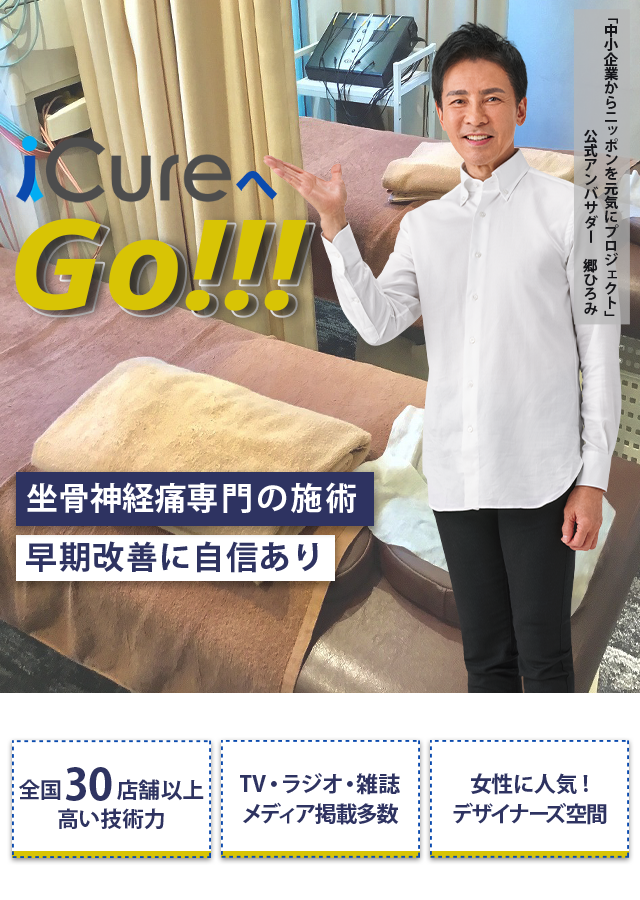 「中小企業からニッポンを元気にプロジェクト」
公式アンバサダー　郷ひろみ

iCureへ
Go!!!

坐骨神経痛専門の施術

早期改善に自信あり

全国30店舗以上
高い技術力

TV・ラジオ・雑誌
メディア掲載多数

女性に人気！
デザイナーズ空間